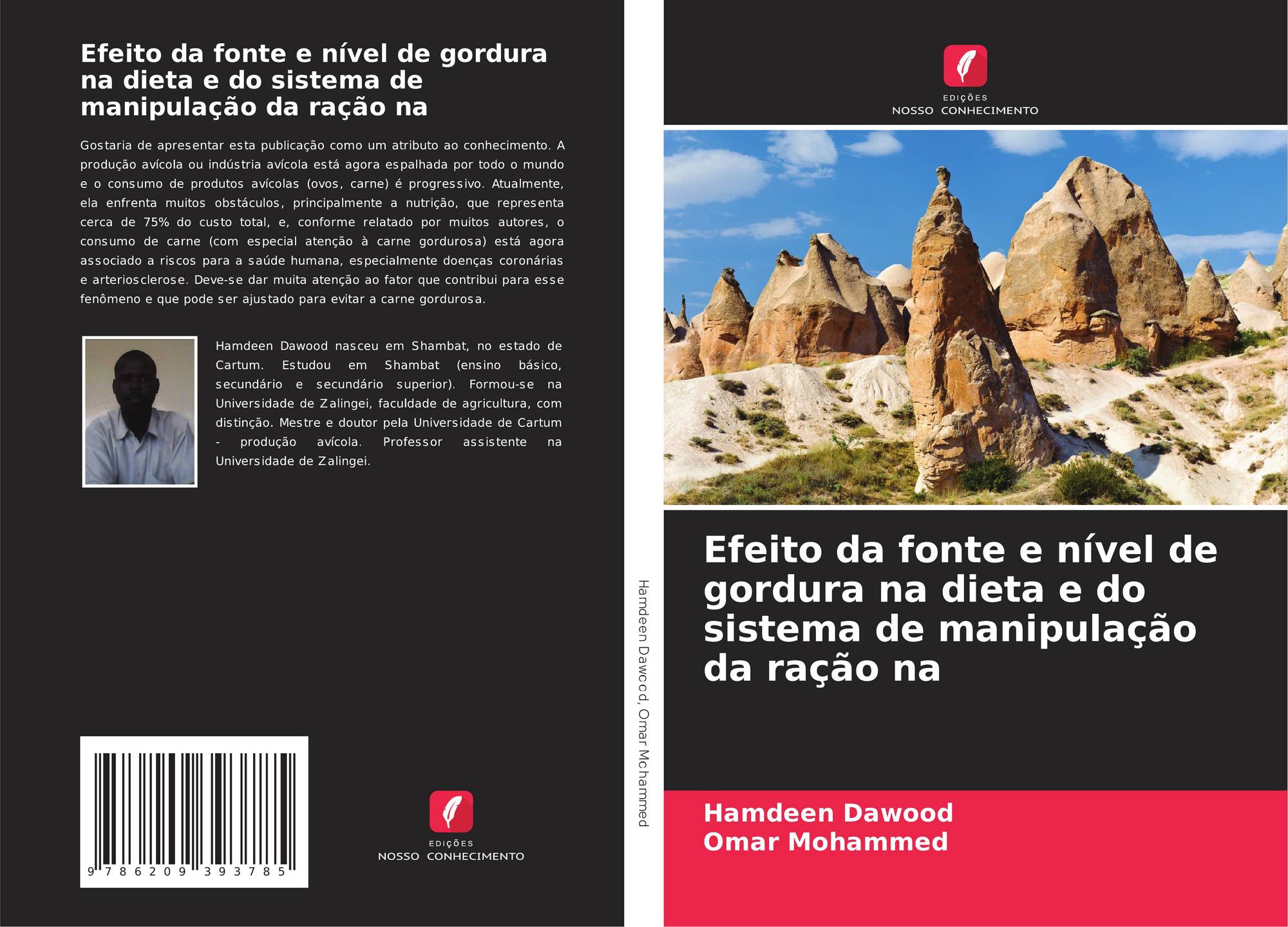 Efeito da fonte e nível de gordura na dieta e do sistema de manipulação da ração na

Gostaria de apresentar esta publicação como um atributo ao conhecimento. A produção avícola ou indústria avícola está agora espalhada por todo o mundo e o consumo de produtos avícolas (ovos, carne) é progressivo. Atualmente, ela enfrenta muitos obstáculos, principalmente a nutrição, que representa cerca de 75% do custo total, e, conforme relatado por muitos autores, o consumo de carne (com especial atenção à carne gordurosa) está agora associado a riscos para a saúde humana, especialmente doenças coronárias e arteriosclerose. Deve-se dar muita atenção ao fator que contribui para esse fenômeno e que pode ser ajustado para evitar a carne gordurosa.

Hamdeen Dawood nasceu em Shambat, no estado de Cartum. Estudou em Shambat (ensino básico, secundário e secundário superior). Formou-se na Universidade de Zalingei, faculdade de agricultura, com distinção. Mestre e doutor pela Universidade de Cartum - produção avícola. Professor assistente na Universidade de Zalingei.

9 786209 393785

EDIÇÕES
NOSSO CONHECIMENTO

Hamdeen Dawood, Omar Mohammed

EDIÇÕES
NOSSO CONHECIMENTO

Efeito da fonte e nível de gordura na dieta e do sistema de manipulação da ração na

Hamdeen Dawood
Omar Mohammed